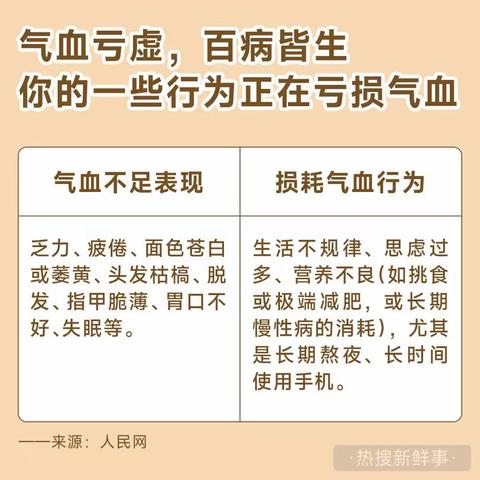 气血亏虚，百病皆生
你的一些行为正在亏损气血

| 气血不足表现 | 损耗气血行为 |
|---|---|
| 乏力、疲倦、面色苍白或萎黄、头发枯槁、脱发、指甲脆薄、胃口不好、失眠等。 | 生活不规律、思虑过多、营养不良(如挑食或极端减肥，或长期慢性病的消耗)，尤其是长期熬夜、长时间使用手机。 |

——来源：人民网

·热搜新鲜事·